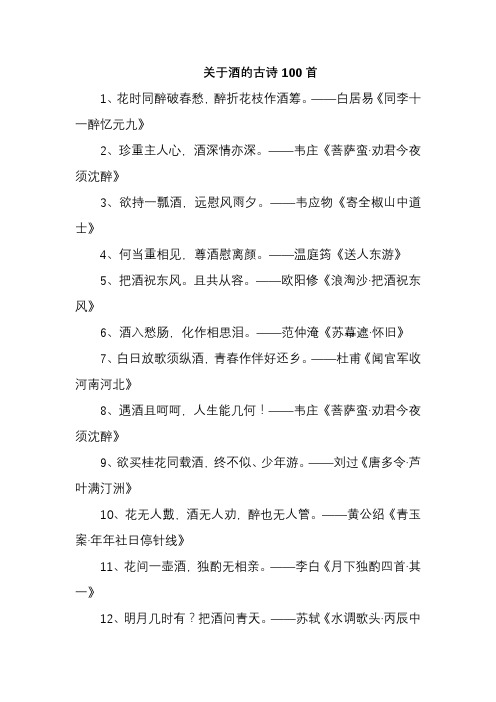 关于酒的古诗 100 首

1、花时同醉破春愁，醉折花枝作酒筹。——白居易《同李十一醉忆元九》

2、珍重主人心，酒深情亦深。——韦庄《菩萨蛮·劝君今夜须沈醉》

3、欲持一瓢酒，远慰风雨夕。——韦应物《寄全椒山中道士》

4、何当重相见，尊酒慰离颜。——温庭筠《送人东游》

5、把酒祝东风。且共从容。——欧阳修《浪淘沙·把酒祝东风》

6、酒入愁肠，化作相思泪。——范仲淹《苏幕遮·怀旧》

7、白日放歌须纵酒，青春作伴好还乡。——杜甫《闻官军收河南河北》

8、遇酒且呵呵，人生能几何！——韦庄《菩萨蛮·劝君今夜须沈醉》

9、欲买桂花同载酒，终不似、少年游。——刘过《唐多令·芦叶满汀洲》

10、花无人戴，酒无人劝，醉也无人管。——黄公绍《青玉案·年年社日停针线》

11、花间一壶酒，独酌无相亲。——李白《月下独酌四首·其一》

12、明月几时有？把酒问青天。——苏轼《水调歌头·丙辰中